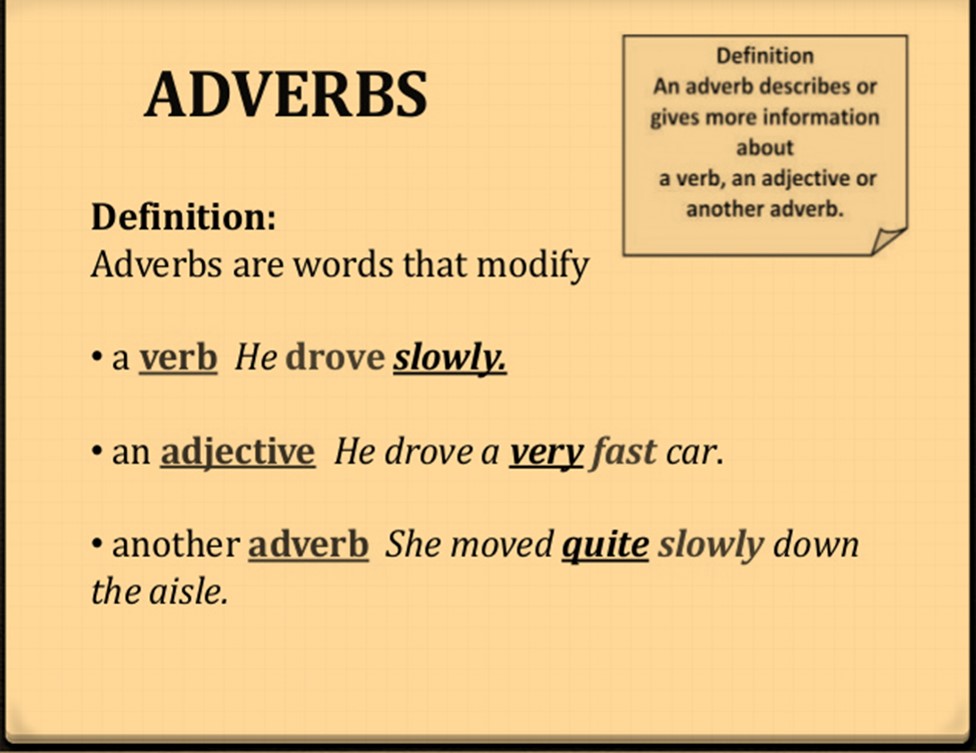 ADVERBS

Definition
An adverb describes or gives more information about
a verb, an adjective or another adverb.

Definition:
Adverbs are words that modify

• a verb He drove slowly.

• an adjective He drove a very fast car.

• another adverb She moved quite slowly down the aisle.